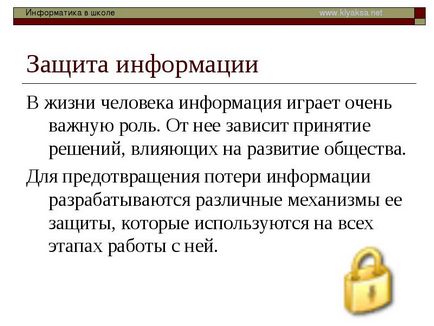 Информатика в школе
www.klyaksa.net

Защита информации

В жизни человека информация играет очень важную роль. От нее зависит принятие решений, влияющих на развитие общества.

Для предотвращения потери информации разрабатываются различные механизмы ее защиты, которые используются на всех этапах работы с ней.